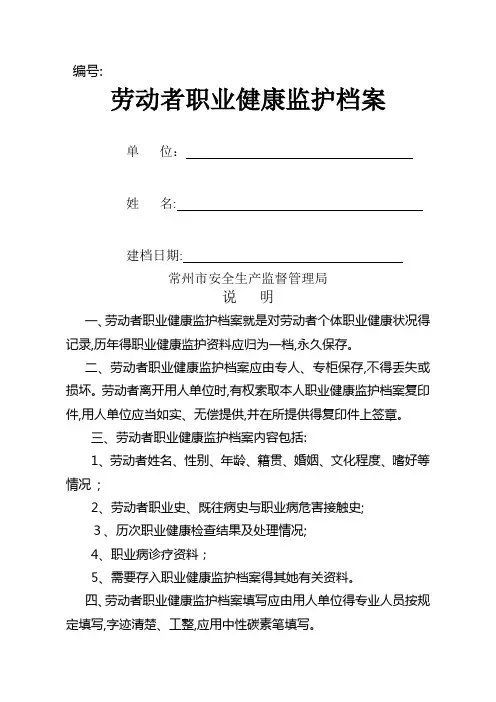 编号:

劳动者职业健康监护档案

单　　位：

姓　　名:

建档日期:

常州市安全生产监督管理局

说　　明

一、劳动者职业健康监护档案就是对劳动者个体职业健康状况得记录,历年得职业健康监护资料应归为一档,永久保存。

二、劳动者职业健康监护档案应由专人、专柜保存,不得丢失或损坏。劳动者离开用人单位时,有权索取本人职业健康监护档案复印件,用人单位应当如实、无偿提供,并在所提供得复印件上签章。

三、劳动者职业健康监护档案内容包括:

1、劳动者姓名、性别、年龄、籍贯、婚姻、文化程度、嗜好等情况；

2、劳动者职业史、既往病史与职业病危害接触史;

3、历次职业健康检查结果及处理情况;

4、职业病诊疗资料；

5、需要存入职业健康监护档案得其她有关资料。

四、劳动者职业健康监护档案填写应由用人单位得专业人员按规定填写,字迹清楚、工整,应用中性碳素笔填写。